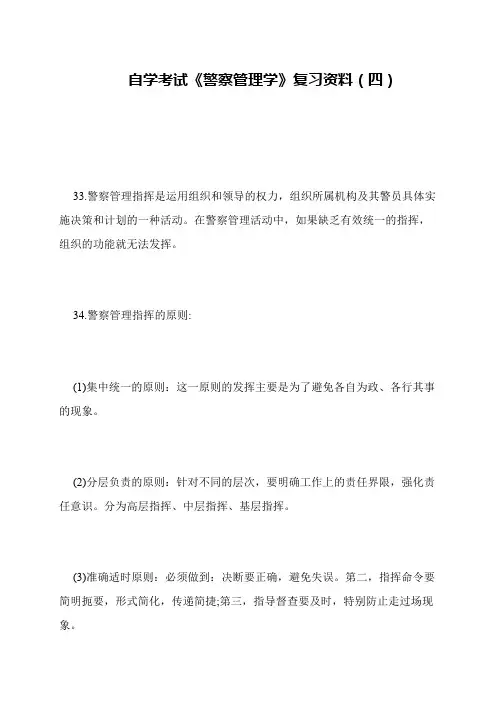 自学考试《警察管理学》复习资料（四）

33.警察管理指挥是运用组织和领导的权力，组织所属机构及其警员具体实施决策和计划的一种活动。在警察管理活动中，如果缺乏有效统一的指挥，组织的功能就无法发挥。

34.警察管理指挥的原则:

(1)集中统一的原则：这一原则的发挥主要是为了避免各自为政、各行其事的现象。

(2)分层负责的原则：针对不同的层次，要明确工作上的责任界限，强化责任意识。分为高层指挥、中层指挥、基层指挥。

(3)准确适时原则：必须做到：决断要正确，避免失误。第二，指挥命令要简明扼要，形式简化，传递简捷;第三，指导督查要及时，特别防止走过场现象。